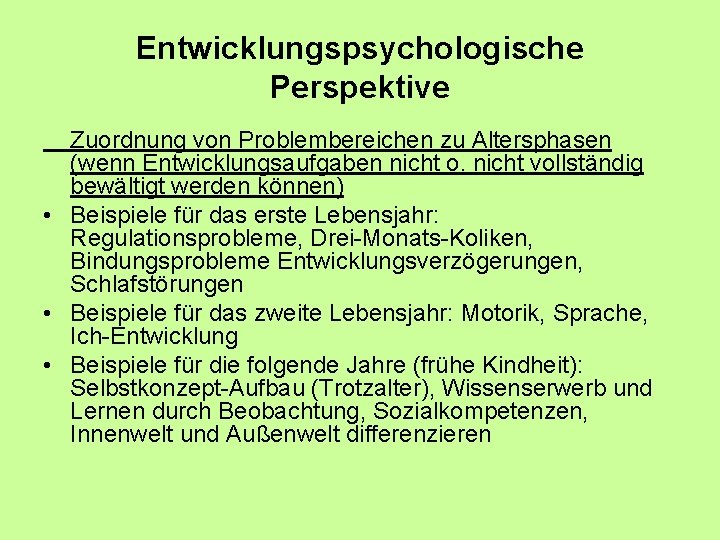 Entwicklungspsychologische Perspektive

Zuordnung von Problembereichen zu Altersphasen (wenn Entwicklungsaufgaben nicht o. nicht vollständig bewältigt werden können)

• Beispiele für das erste Lebensjahr: Regulationsprobleme, Drei-Monats-Koliken, Bindungsprobleme Entwicklungsverzögerungen, Schlafstörungen
• Beispiele für das zweite Lebensjahr: Motorik, Sprache, Ich-Entwicklung
• Beispiele für die folgende Jahre (frühe Kindheit): Selbstkonzept-Aufbau (Trotzalter), Wissenserwerb und Lernen durch Beobachtung, Sozialkompetenzen, Innenwelt und Außenwelt differenzieren